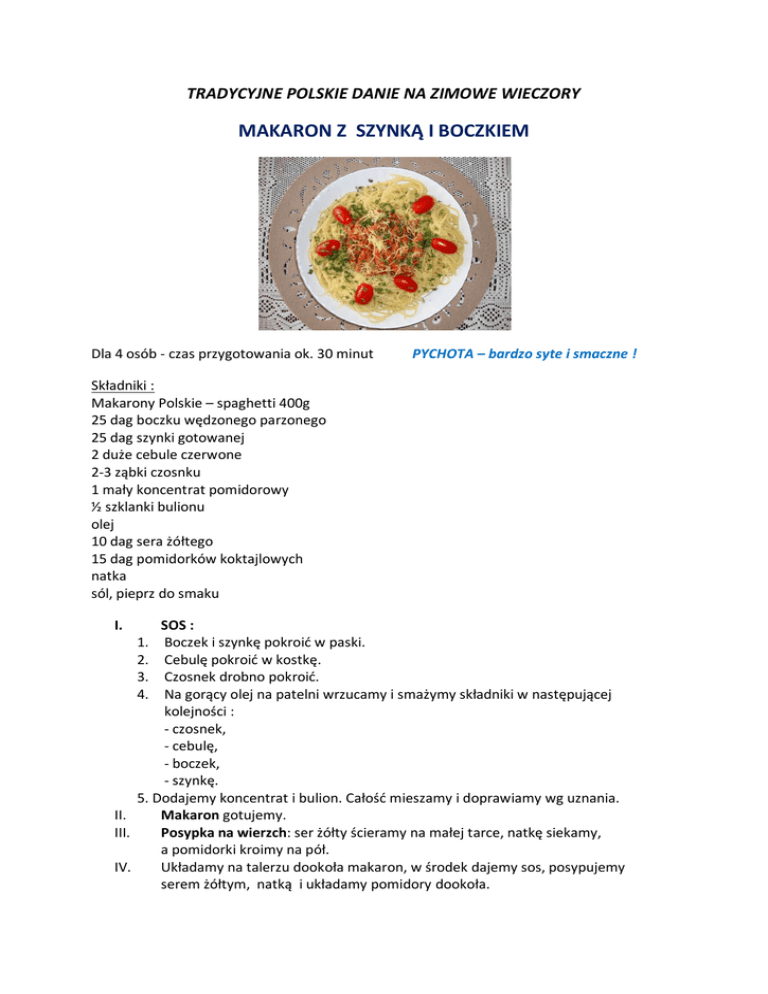 TRADYCYJNE POLSKIE DANIE NA ZIMOWE WIECZORY

MAKARON Z SZYNKĄ I BOCZKIEM

Dla 4 osób - czas przygotowania ok. 30 minut

PYCHOTA – bardzo syte i smaczne !

Składniki :
Makarony Polskie – spaghetti 400g
25 dag boczku wędzonego parzonego
25 dag szynki gotowanej
2 duże cebule czerwone
2-3 ząbki czosnku
1 mały koncentrat pomidorowy
½ szklanki bulionu
olej
10 dag sera żółtego
15 dag pomidorków koktajlowych
natka
sól, pieprz do smaku

I. SOS :
1. Boczek i szynkę pokroić w paski.
2. Cebulę pokroić w kostkę.
3. Czosnek drobno pokroić.
4. Na gorący olej na patelni wrzucamy i smażymy składniki w następującej kolejności :
- czosnek,
- cebulę,
- boczek,
- szynkę.
5. Dodajemy koncentrat i bulion. Całość mieszamy i doprawiamy wg uznania.
II. Makaron gotujemy.
III. Posypka na wierzch: ser żółty ścieramy na małej tarce, natkę siekamy, a pomidorki kroimy na pół.
IV. Układamy na talerzu dookoła makaron, w środek dajemy sos, posypujemy serem żółtym, natką i układamy pomidory dookoła.